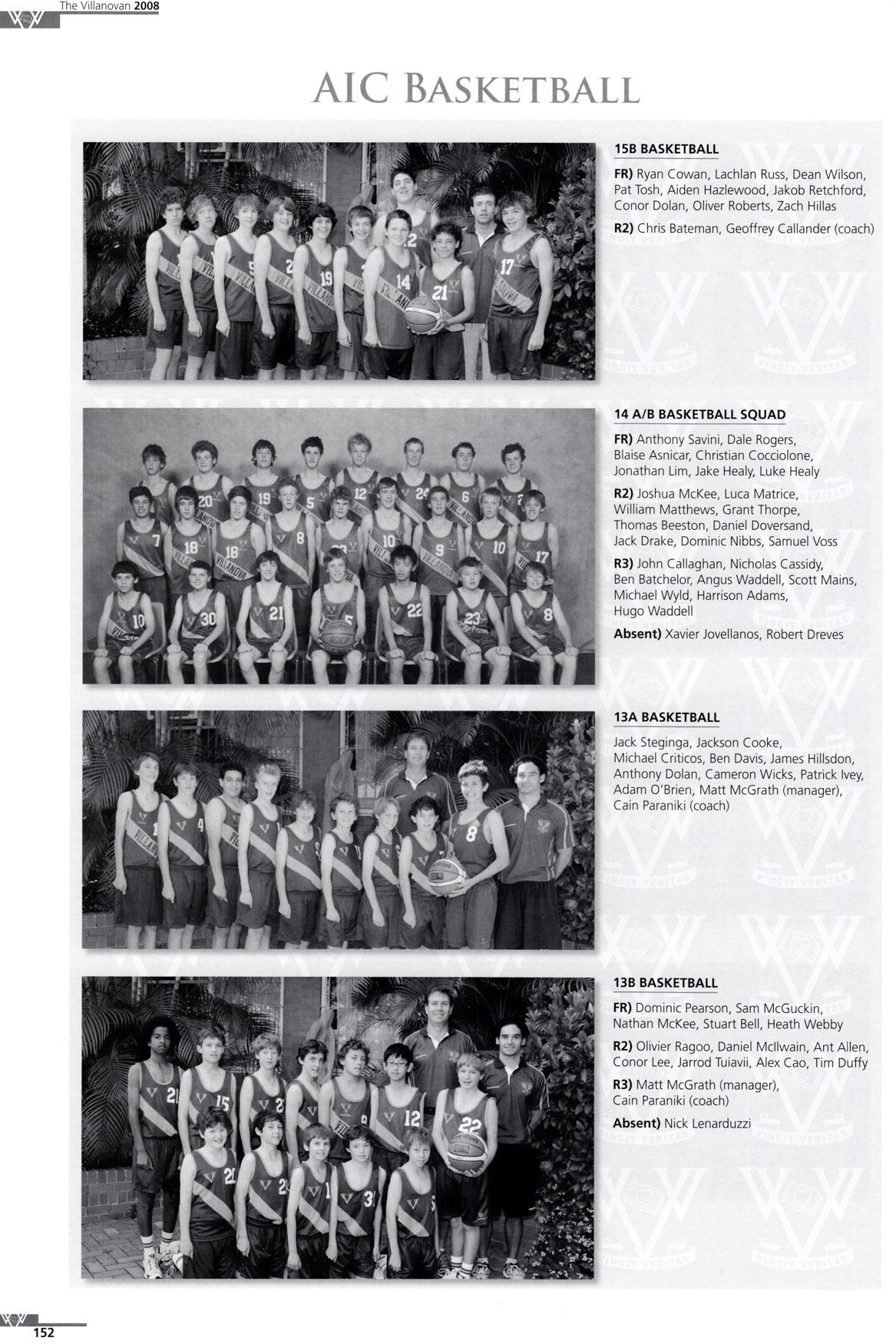 The Villanovan 2008

AIC BASKETBALL

15B BASKETBALL

FR) Ryan Cowan, Lachlan Russ, Dean Wilson, Pat Tosh, Aiden Hazlewood, Jakob Retchford, Conor Dolan, Oliver Roberts, Zach Hillas

R2) Chris Bateman, Geoffrey Callander (coach)

14 A/B BASKETBALL SQUAD

FR) Anthony Savini, Dale Rogers, Blaise Asnicar, Christian Cocciolone, Jonathan Lim, Jake Healy, Luke Healy

R2) Joshua McKee, Luca Matrice, William Matthews, Grant Thorpe, Thomas Beeston, Daniel Doversand, Jack Drake, Dominic Nibbs, Samuel Voss

R3) John Callaghan, Nicholas Cassidy, Ben Batchelor, Angus Waddell, Scott Mains, Michael Wyld, Harrison Adams, Hugo Waddell

Absent) Xavier Jovellanos, Robert Dreves

13A BASKETBALL

Jack Steginga, Jackson Cooke, Michael Criticos, Ben Davis, James Hillsdon, Anthony Dolan, Cameron Wicks, Patrick Ivey, Adam O'Brien, Matt McGrath (manager), Cain Paraniki (coach)

13B BASKETBALL

FR) Dominic Pearson, Sam McGuckin, Nathan McKee, Stuart Bell, Heath Webby

R2) Olivier Ragoo, Daniel McIlwain, Ant Allen, Conor Lee, Jarrod Tuiavii, Alex Cao, Tim Duffy

R3) Matt McGrath (manager), Cain Paraniki (coach)

Absent) Nick Lenarduzzi

152